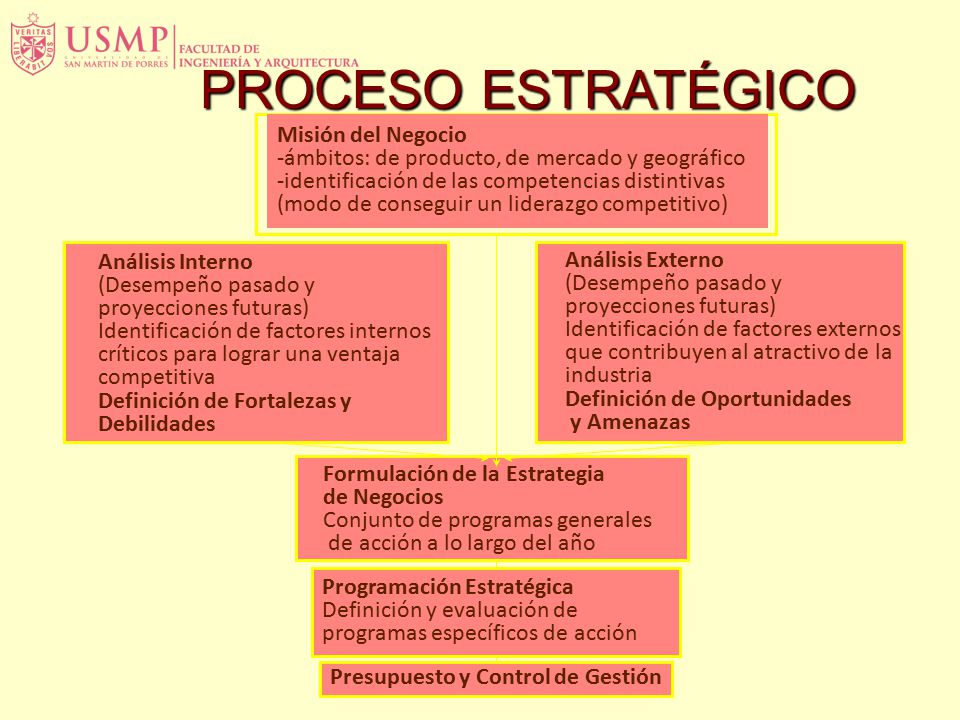 VERITAS LIBERABIT VOS

USMP UNIVERSIDAD DE SAN MARTIN DE PORRES

FACULTAD DE INGENIERÍA Y ARQUITECTURA

PROCESO ESTRATÉGICO

Misión del Negocio
-ámbitos: de producto, de mercado y geográfico
-identificación de las competencias distintivas (modo de conseguir un liderazgo competitivo)

Análisis Interno
(Desempeño pasado y proyecciones futuras)
Identificación de factores internos críticos para lograr una ventaja competitiva
Definición de Fortalezas y Debilidades

Análisis Externo
(Desempeño pasado y proyecciones futuras)
Identificación de factores externos que contribuyen al atractivo de la industria
Definición de Oportunidades y Amenazas

Formulación de la Estrategia de Negocios
Conjunto de programas generales de acción a lo largo del año

Programación Estratégica
Definición y evaluación de programas específicos de acción

Presupuesto y Control de Gestión